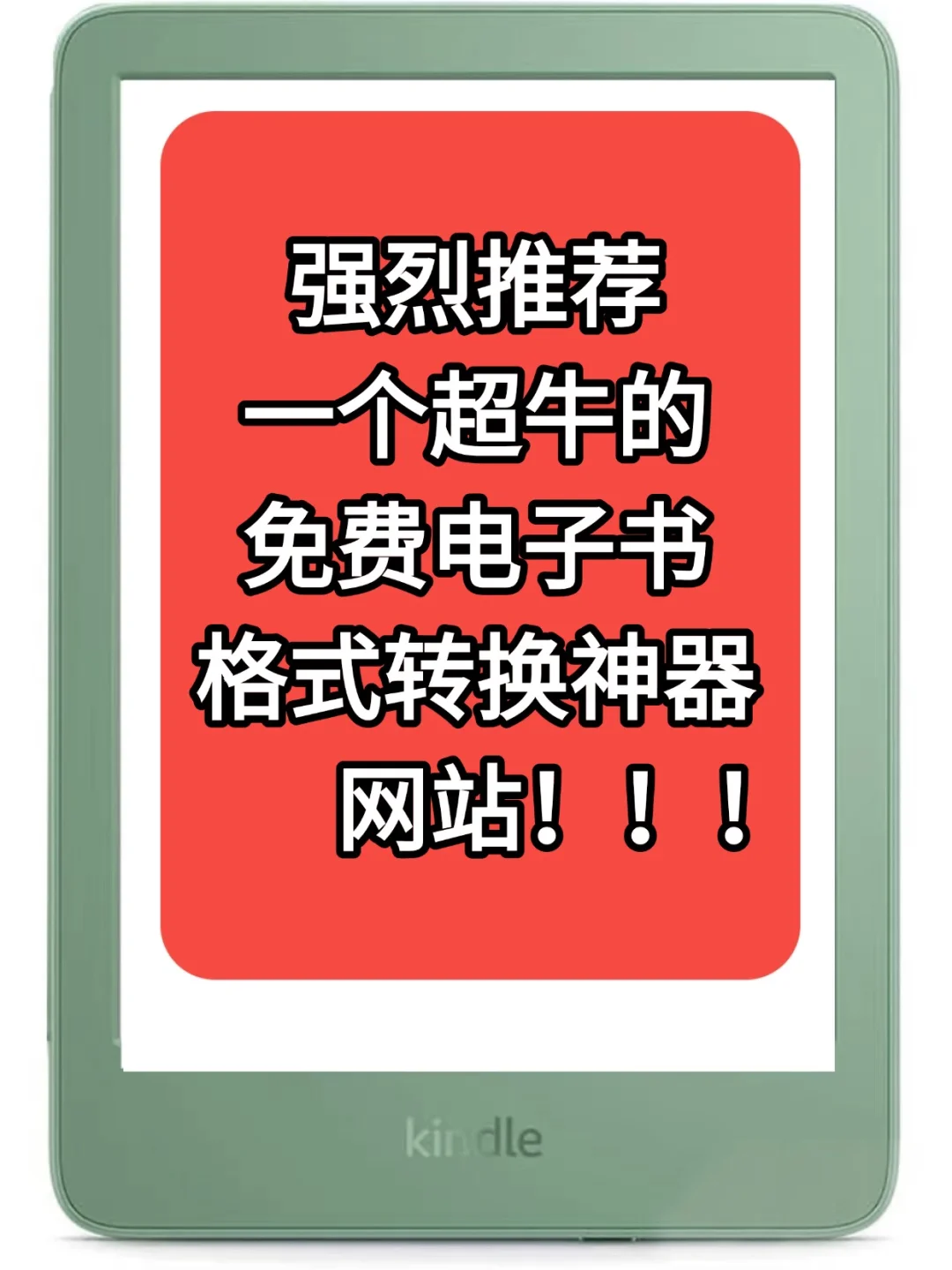 强烈推荐
一个超牛的
免费电子书
格式转换神器
网站！！！

kindle